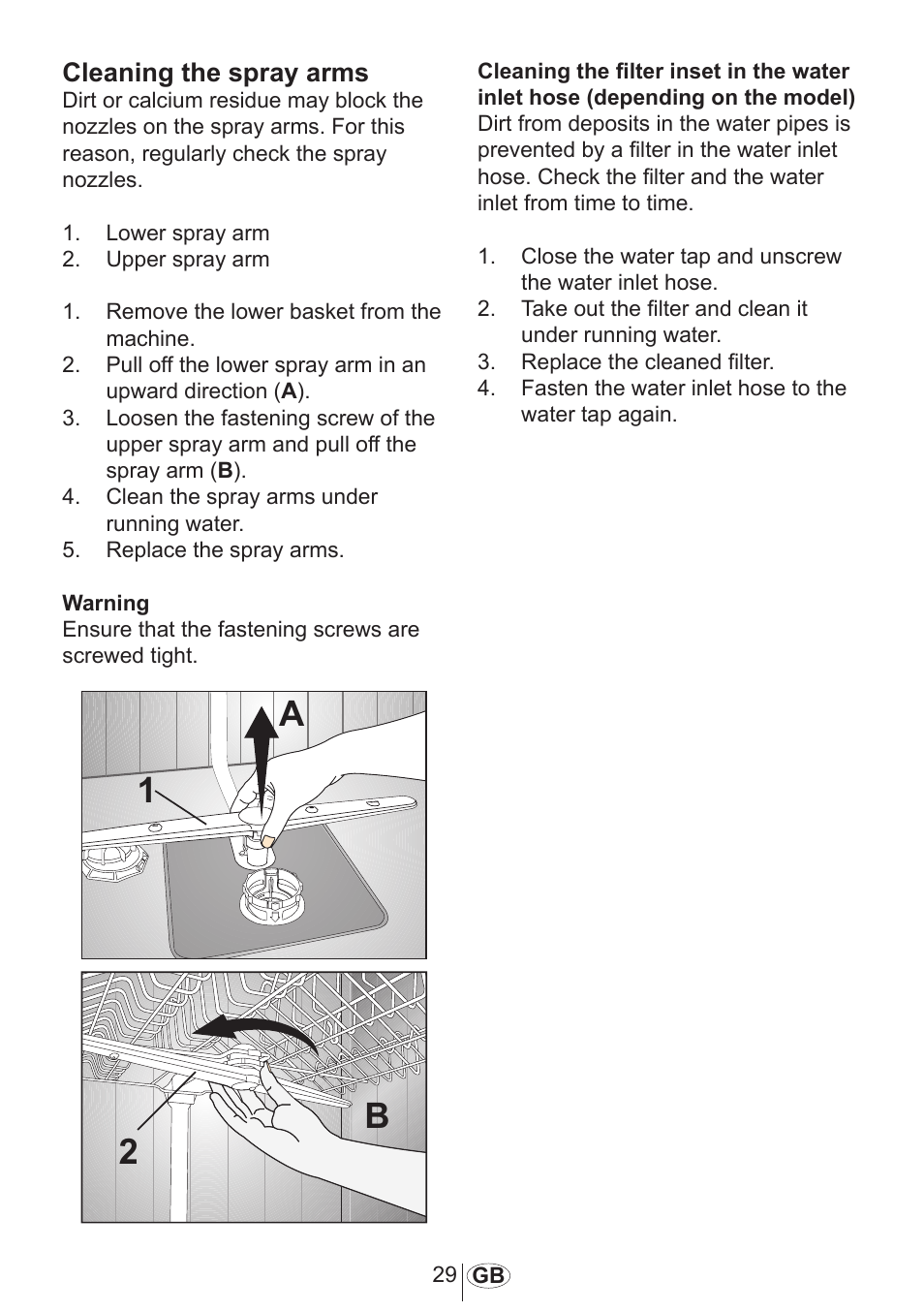 Cleaning the spray arms
Dirt or calcium residue may block the nozzles on the spray arms. For this reason, regularly check the spray nozzles.

1. Lower spray arm
2. Upper spray arm

1. Remove the lower basket from the machine.
2. Pull off the lower spray arm in an upward direction (A).
3. Loosen the fastening screw of the upper spray arm and pull off the spray arm (B).
4. Clean the spray arms under running water.
5. Replace the spray arms.

Warning
Ensure that the fastening screws are screwed tight.

A
1

B
2

Cleaning the filter inset in the water inlet hose (depending on the model)
Dirt from deposits in the water pipes is prevented by a filter in the water inlet hose. Check the filter and the water inlet from time to time.

1. Close the water tap and unscrew the water inlet hose.
2. Take out the filter and clean it under running water.
3. Replace the cleaned filter.
4. Fasten the water inlet hose to the water tap again.

29 GB